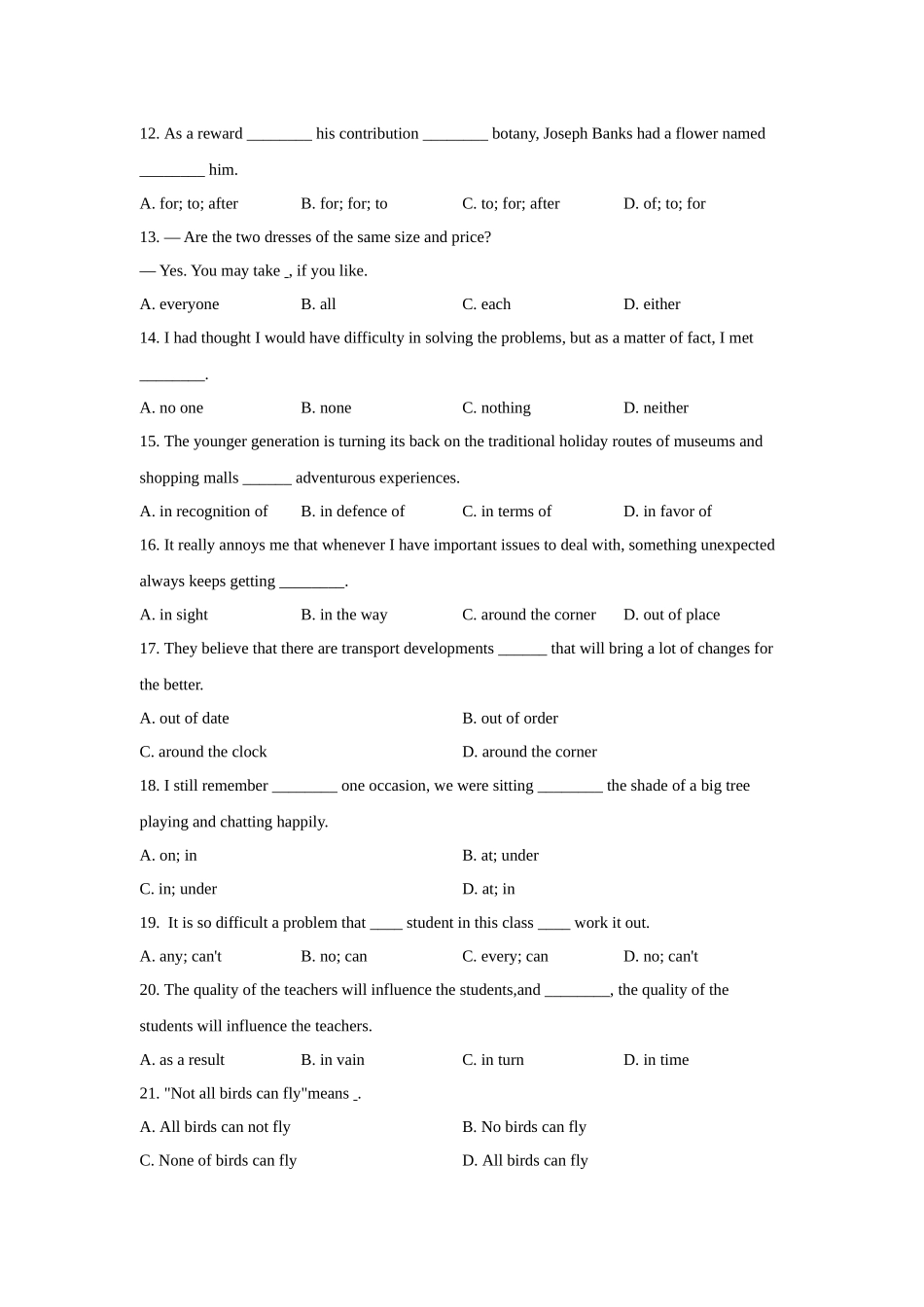 12. As a reward ________ his contribution ________ botany, Joseph Banks had a flower named ________ him.

A. for; to; after B. for; for; to C. to; for; after D. of; to; for

13. — Are the two dresses of the same size and price?

— Yes. You may take _, if you like.

A. everyone B. all C. each D. either

14. I had thought I would have difficulty in solving the problems, but as a matter of fact, I met ________.

A. no one B. none C. nothing D. neither

15. The younger generation is turning its back on the traditional holiday routes of museums and shopping malls ______ adventurous experiences.

A. in recognition of B. in defence of C. in terms of D. in favor of

16. It really annoys me that whenever I have important issues to deal with, something unexpected always keeps getting ________.

A. in sight B. in the way C. around the corner D. out of place

17. They believe that there are transport developments ______ that will bring a lot of changes for the better.

A. out of date B. out of order

C. around the clock D. around the corner

18. I still remember ________ one occasion, we were sitting ________ the shade of a big tree playing and chatting happily.

A. on; in B. at; under

C. in; under D. at; in

19. It is so difficult a problem that ____ student in this class ____ work it out.

A. any; can't B. no; can C. every; can D. no; can't

20. The quality of the teachers will influence the students,and ________, the quality of the students will influence the teachers.

A. as a result B. in vain C. in turn D. in time

21. "Not all birds can fly"means _.

A. All birds can not fly B. No birds can fly

C. None of birds can fly D. All birds can fly